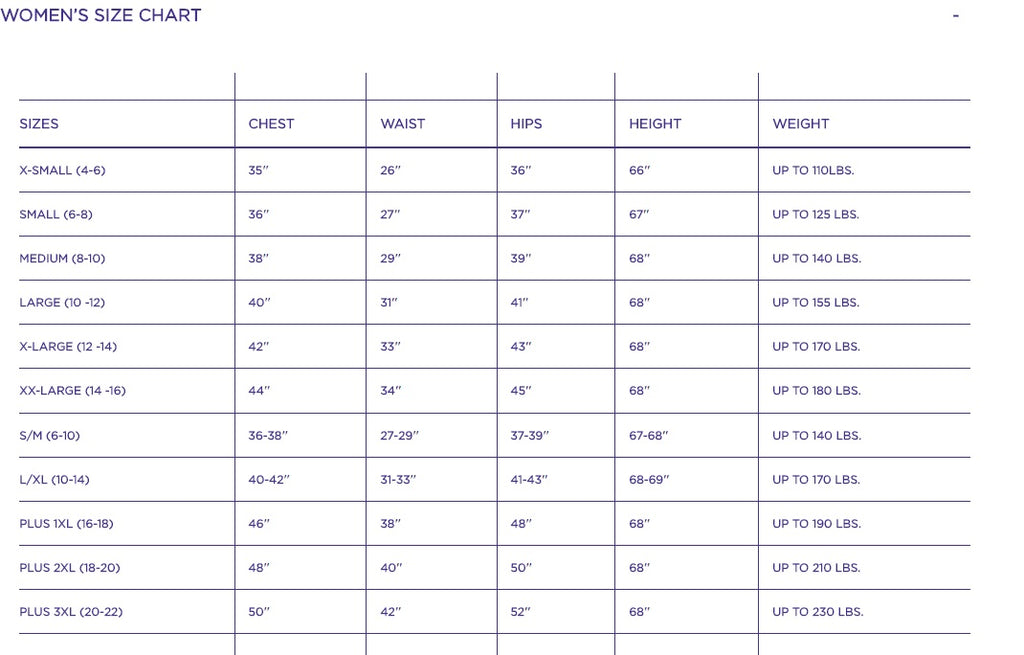 WOMEN'S SIZE CHART -

| SIZES | CHEST | WAIST | HIPS | HEIGHT | WEIGHT |
|---|---|---|---|---|---|
| X-SMALL (4-6) | 35" | 26" | 36" | 66" | UP TO 110LBS. |
| SMALL (6-8) | 36" | 27" | 37" | 67" | UP TO 125 LBS. |
| MEDIUM (8-10) | 38" | 29" | 39" | 68" | UP TO 140 LBS. |
| LARGE (10 -12) | 40" | 31" | 41" | 68" | UP TO 155 LBS. |
| X-LARGE (12 -14) | 42" | 33" | 43" | 68" | UP TO 170 LBS. |
| XX-LARGE (14 -16) | 44" | 34" | 45" | 68" | UP TO 180 LBS. |
| S/M (6-10) | 36-38" | 27-29" | 37-39" | 67-68" | UP TO 140 LBS. |
| L/XL (10-14) | 40-42" | 31-33" | 41-43" | 68-69" | UP TO 170 LBS. |
| PLUS 1XL (16-18) | 46" | 38" | 48" | 68" | UP TO 190 LBS. |
| PLUS 2XL (18-20) | 48" | 40" | 50" | 68" | UP TO 210 LBS. |
| PLUS 3XL (20-22) | 50" | 42" | 52" | 68" | UP TO 230 LBS. |